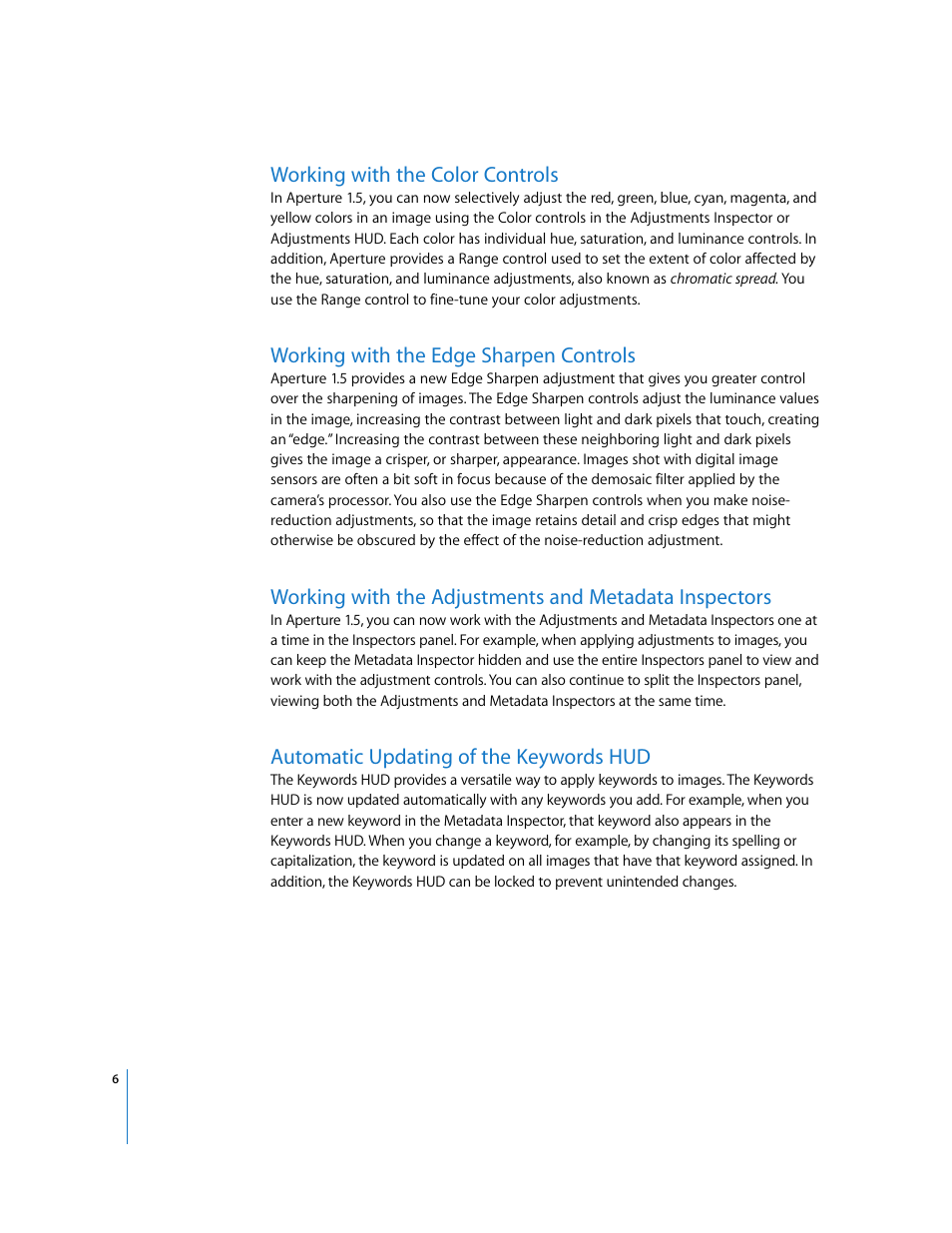 Working with the Color Controls
In Aperture 1.5, you can now selectively adjust the red, green, blue, cyan, magenta, and yellow colors in an image using the Color controls in the Adjustments Inspector or Adjustments HUD. Each color has individual hue, saturation, and luminance controls. In addition, Aperture provides a Range control used to set the extent of color affected by the hue, saturation, and luminance adjustments, also known as chromatic spread. You use the Range control to fine-tune your color adjustments.

Working with the Edge Sharpen Controls
Aperture 1.5 provides a new Edge Sharpen adjustment that gives you greater control over the sharpening of images. The Edge Sharpen controls adjust the luminance values in the image, increasing the contrast between light and dark pixels that touch, creating an "edge." Increasing the contrast between these neighboring light and dark pixels gives the image a crisper, or sharper, appearance. Images shot with digital image sensors are often a bit soft in focus because of the demosaic filter applied by the camera's processor. You also use the Edge Sharpen controls when you make noise-reduction adjustments, so that the image retains detail and crisp edges that might otherwise be obscured by the effect of the noise-reduction adjustment.

Working with the Adjustments and Metadata Inspectors
In Aperture 1.5, you can now work with the Adjustments and Metadata Inspectors one at a time in the Inspectors panel. For example, when applying adjustments to images, you can keep the Metadata Inspector hidden and use the entire Inspectors panel to view and work with the adjustment controls. You can also continue to split the Inspectors panel, viewing both the Adjustments and Metadata Inspectors at the same time.

Automatic Updating of the Keywords HUD
The Keywords HUD provides a versatile way to apply keywords to images. The Keywords HUD is now updated automatically with any keywords you add. For example, when you enter a new keyword in the Metadata Inspector, that keyword also appears in the Keywords HUD. When you change a keyword, for example, by changing its spelling or capitalization, the keyword is updated on all images that have that keyword assigned. In addition, the Keywords HUD can be locked to prevent unintended changes.

6